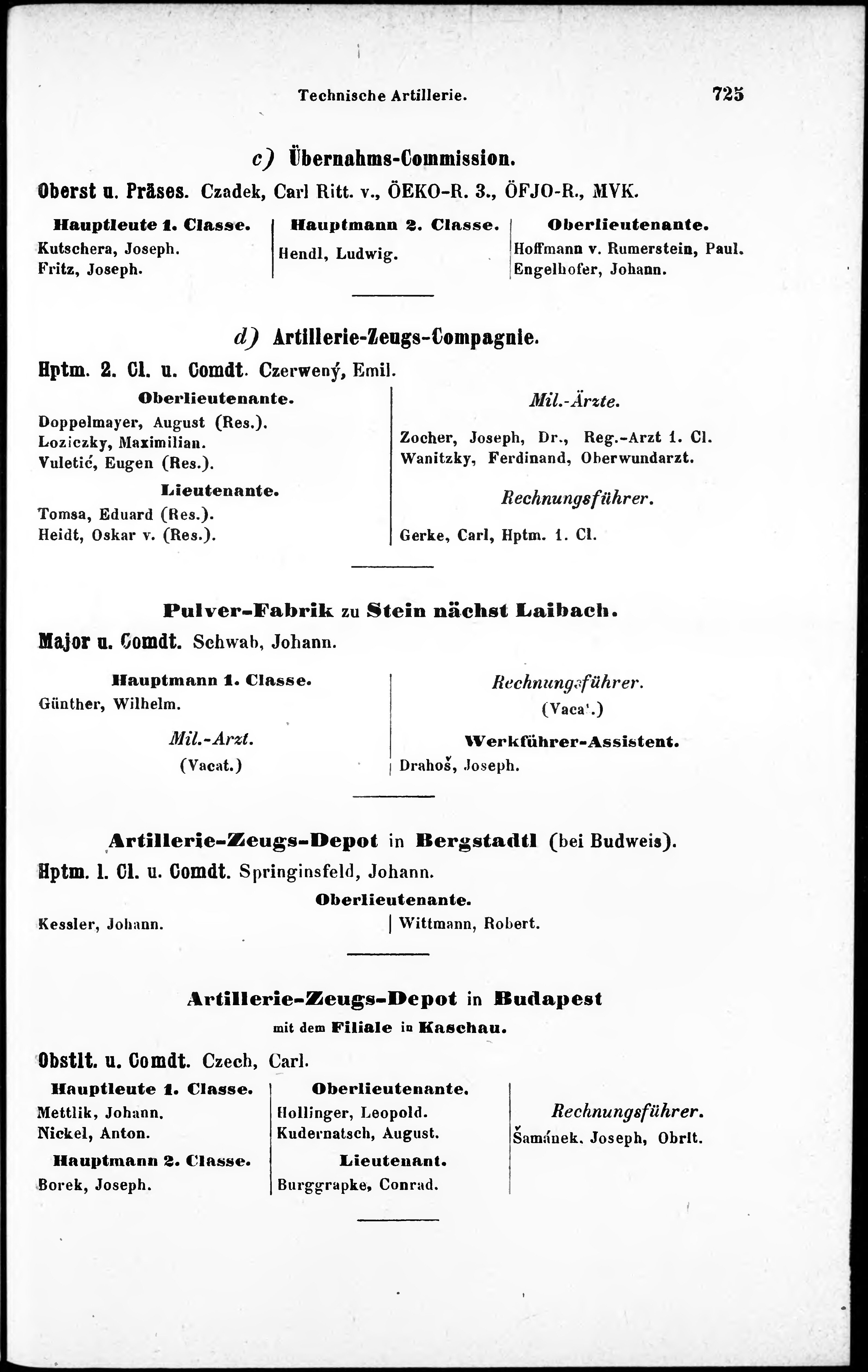 Technische Artillerie. 725

c) Übernahms-Commission.

Oberst u. Präses. Czadek, Carl Ritt. v., ÖEKO-R. 3., ÖFJO-R., MVK.

Hauptleute 1. Classe.
Kutschera, Joseph.
Fritz, Joseph.

Hauptmann 2. Classe.
Hendl, Ludwig.

Oberlieutenante.
Hoffmann v. Rumerstein, Paul.
Engelhofer, Johann.

d) Artillerie-Zeugs-Compagnie.

Hptm. 2. Cl. u. Comdt. Czerwený, Emil.

Oberlieutenante.
Doppelmayer, August (Res.).
Loziczky, Maximilian.
Vuletić, Eugen (Res.).

Lieutenante.
Tomsa, Eduard (Res.).
Heidt, Oskar v. (Res.).

Mil.-Ärzte.
Zocher, Joseph, Dr., Reg.-Arzt 1. Cl.
Wanitzky, Ferdinand, Oberwundarzt.

Rechnungsführer.
Gerke, Carl, Hptm. 1. Cl.

Pulver-Fabrik zu Stein nächst Laibach.

Major u. Comdt. Schwab, Johann.

Hauptmann 1. Classe.
Günther, Wilhelm.

Mil.-Arzt.
(Vacat.)

Rechnungsführer.
(Vacat.)

Werkführer-Assistent.
Drahoš, Joseph.

Artillerie-Zeugs-Depot in Bergstadtl (bei Budweis).

Hptm. 1. Cl. u. Comdt. Springinsfeld, Johann.

Oberlieutenante.
Kessler, Johann.
Wittmann, Robert.

Artillerie-Zeugs-Depot in Budapest
mit dem Filiale in Kaschau.

Obstlt. u. Comdt. Czech, Carl.

Hauptleute 1. Classe.
Mettlik, Johann.
Nickel, Anton.

Hauptmann 2. Classe.
Borek, Joseph.

Oberlieutenante.
Hollinger, Leopold.
Kudernatsch, August.

Lieutenant.
Burggrapke, Conrad.

Rechnungsführer.
Šamánek, Joseph, Obrlt.